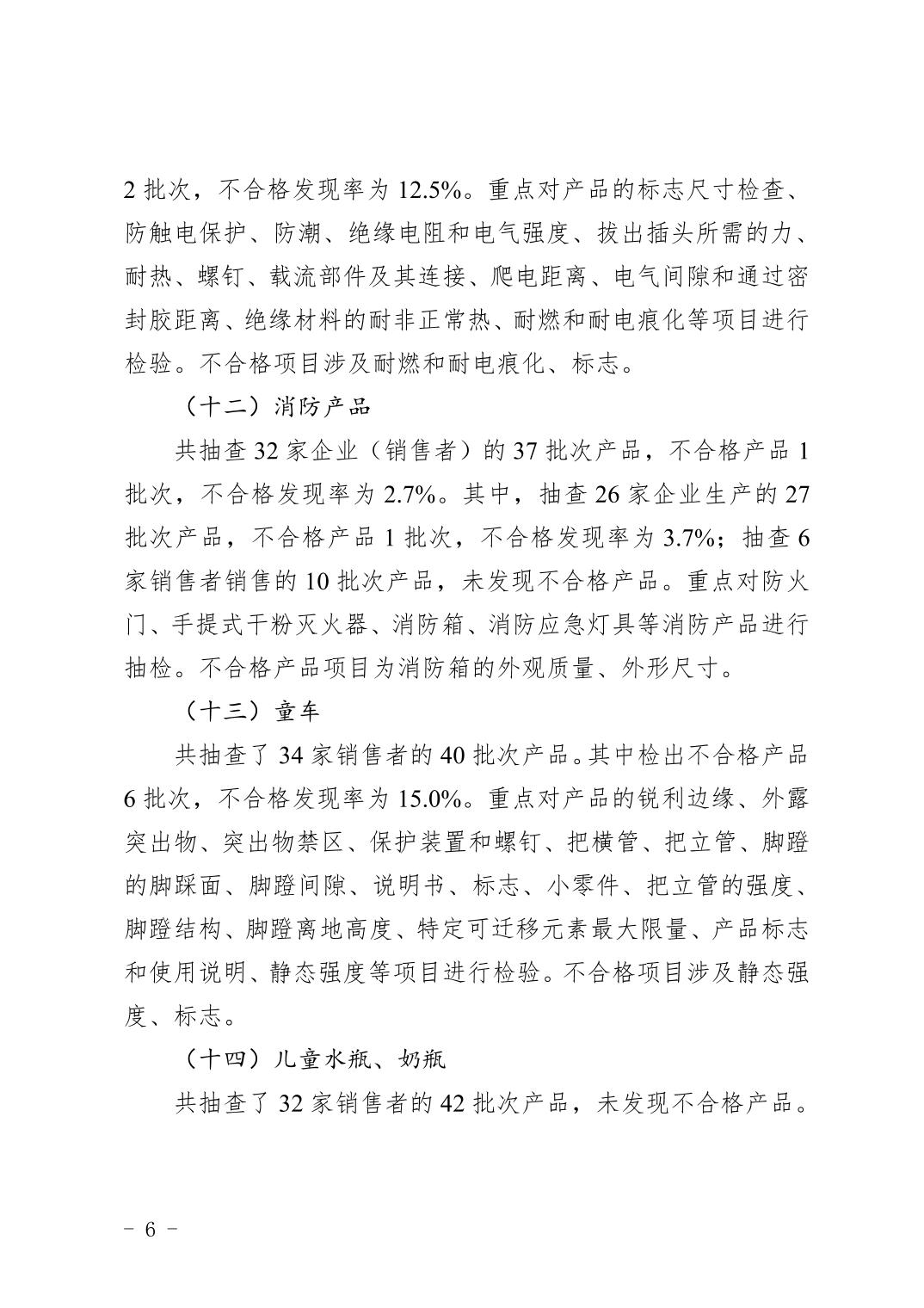 2 批次，不合格发现率为 12.5%。重点对产品的标志尺寸检查、防触电保护、防潮、绝缘电阻和电气强度、拔出插头所需的力、耐热、螺钉、载流部件及其连接、爬电距离、电气间隙和通过密封胶距离、绝缘材料的耐非正常热、耐燃和耐电痕化等项目进行检验。不合格项目涉及耐燃和耐电痕化、标志。

（十二）消防产品

共抽查 32 家企业（销售者）的 37 批次产品，不合格产品 1 批次，不合格发现率为 2.7%。其中，抽查 26 家企业生产的 27 批次产品，不合格产品 1 批次，不合格发现率为 3.7%；抽查 6 家销售者销售的 10 批次产品，未发现不合格产品。重点对防火门、手提式干粉灭火器、消防箱、消防应急灯具等消防产品进行抽检。不合格产品项目为消防箱的外观质量、外形尺寸。

（十三）童车

共抽查了 34 家销售者的 40 批次产品。其中检出不合格产品 6 批次，不合格发现率为 15.0%。重点对产品的锐利边缘、外露突出物、突出物禁区、保护装置和螺钉、把横管、把立管、脚蹬的脚踩面、脚蹬间隙、说明书、标志、小零件、把立管的强度、脚蹬结构、脚蹬离地高度、特定可迁移元素最大限量、产品标志和使用说明、静态强度等项目进行检验。不合格项目涉及静态强度、标志。

（十四）儿童水瓶、奶瓶

共抽查了 32 家销售者的 42 批次产品，未发现不合格产品。

- 6 -